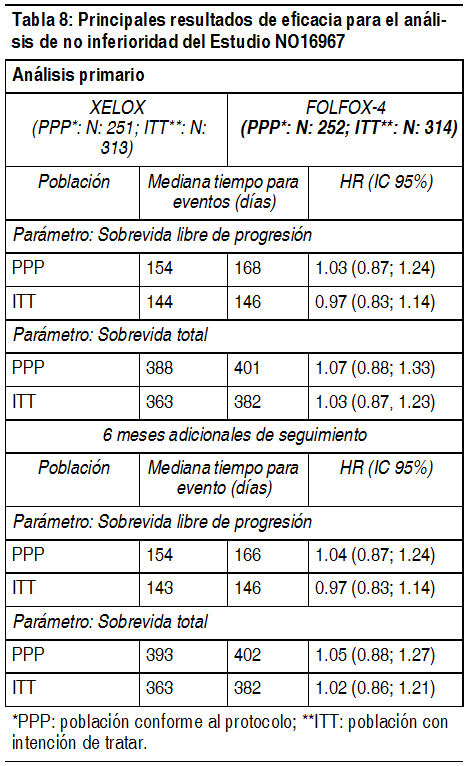 Tabla 8: Principales resultados de eficacia para el análisis de no inferioridad del Estudio NO16967

| Análisis primario | | | |
|---|---|---|---|
| XELOX (PPP*: N: 251; ITT**: N: 313) | | FOLFOX-4 (PPP*: N: 252; ITT**: N: 314) | |
| Población | Mediana tiempo para eventos (días) | | HR (IC 95%) |
| Parámetro: Sobrevida libre de progresión | | | |
| PPP | 154 | 168 | 1.03 (0.87; 1.24) |
| ITT | 144 | 146 | 0.97 (0.83; 1.14) |
| Parámetro: Sobrevida total | | | |
| PPP | 388 | 401 | 1.07 (0.88; 1.33) |
| ITT | 363 | 382 | 1.03 (0.87, 1.23) |
| 6 meses adicionales de seguimiento | | | |
| Población | Mediana tiempo para evento (días) | | HR (IC 95%) |
| Parámetro: Sobrevida libre de progresión | | | |
| PPP | 154 | 166 | 1.04 (0.87; 1.24) |
| ITT | 143 | 146 | 0.97 (0.83; 1.14) |
| Parámetro: Sobrevida total | | | |
| PPP | 393 | 402 | 1.05 (0.88; 1.27) |
| ITT | 363 | 382 | 1.02 (0.86; 1.21) |

*PPP: población conforme al protocolo; **ITT: población con intención de tratar.